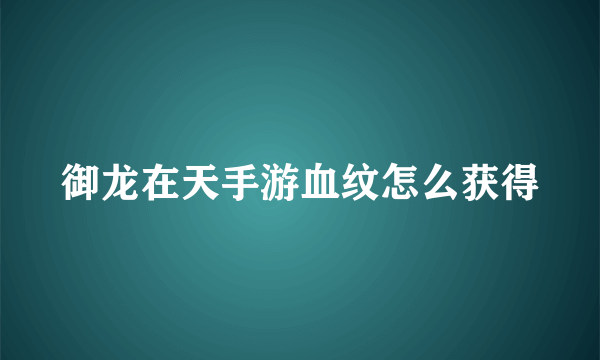 御龙在天手游血纹怎么获得